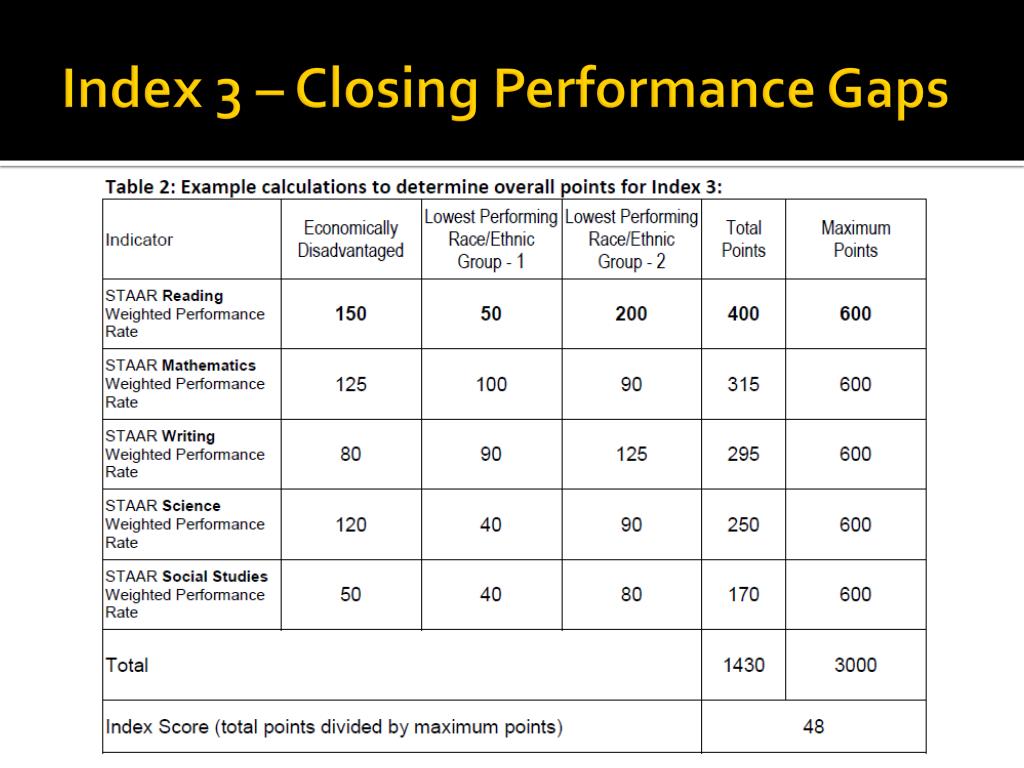 Index 3 – Closing Performance Gaps

Table 2: Example calculations to determine overall points for Index 3:

| Indicator | Economically Disadvantaged | Lowest Performing Race/Ethnic Group - 1 | Lowest Performing Race/Ethnic Group - 2 | Total Points | Maximum Points |
|---|---|---|---|---|---|
| STAAR Reading Weighted Performance Rate | 150 | 50 | 200 | 400 | 600 |
| STAAR Mathematics Weighted Performance Rate | 125 | 100 | 90 | 315 | 600 |
| STAAR Writing Weighted Performance Rate | 80 | 90 | 125 | 295 | 600 |
| STAAR Science Weighted Performance Rate | 120 | 40 | 90 | 250 | 600 |
| STAAR Social Studies Weighted Performance Rate | 50 | 40 | 80 | 170 | 600 |
| Total | | | | 1430 | 3000 |
| Index Score (total points divided by maximum points) | | | | 48 | |